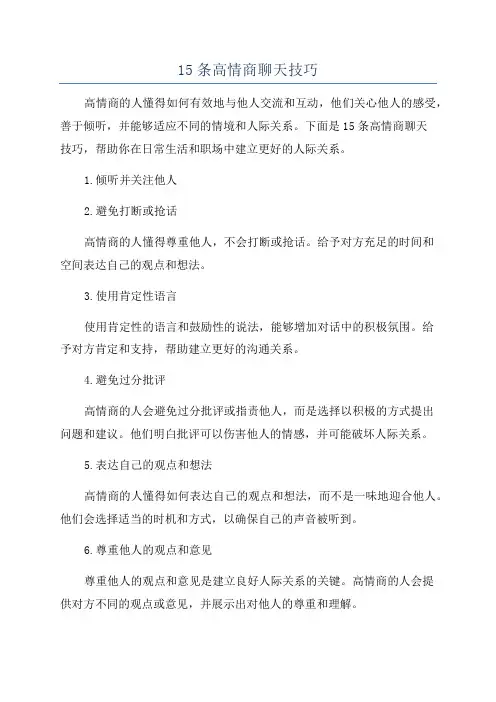 15 条高情商聊天技巧

高情商的人懂得如何有效地与他人交流和互动，他们关心他人的感受，善于倾听，并能够适应不同的情境和人际关系。下面是 15 条高情商聊天技巧，帮助你在日常生活和职场中建立更好的人际关系。

1.倾听并关注他人

2.避免打断或抢话

高情商的人懂得尊重他人，不会打断或抢话。给予对方充足的时间和空间表达自己的观点和想法。

3.使用肯定性语言

使用肯定性的语言和鼓励性的说法，能够增加对话中的积极氛围。给予对方肯定和支持，帮助建立更好的沟通关系。

4.避免过分批评

高情商的人会避免过分批评或指责他人，而是选择以积极的方式提出问题和建议。他们明白批评可以伤害他人的情感，并可能破坏人际关系。

5.表达自己的观点和想法

高情商的人懂得如何表达自己的观点和想法，而不是一味地迎合他人。他们会选择适当的时机和方式，以确保自己的声音被听到。

6.尊重他人的观点和意见

尊重他人的观点和意见是建立良好人际关系的关键。高情商的人会提供对方不同的观点或意见，并展示出对他人的尊重和理解。